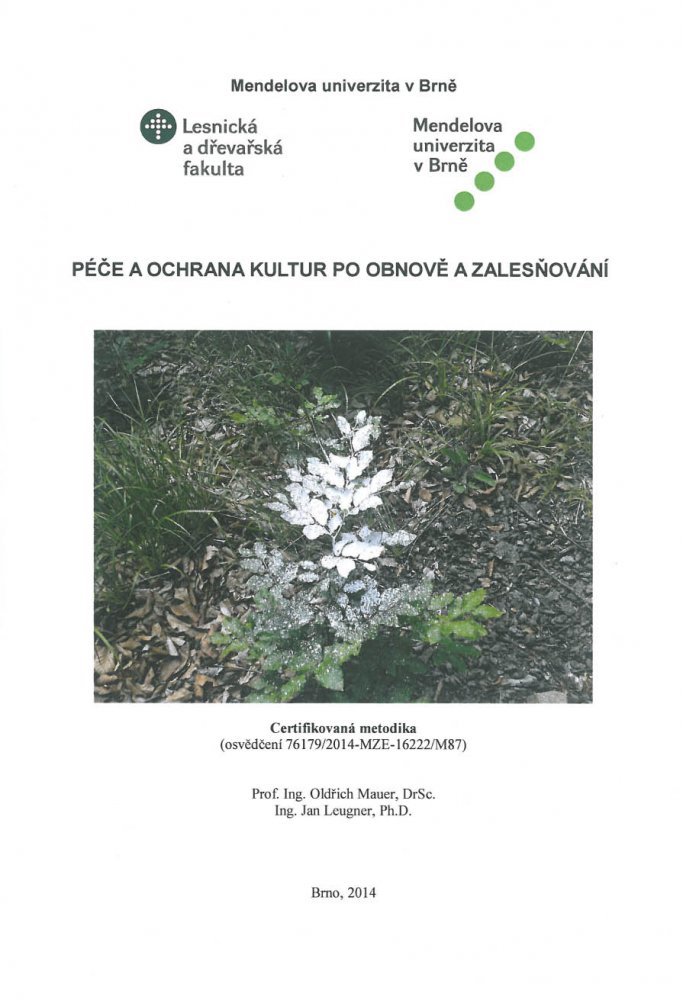 Mendelova univerzita v Brně

Lesnická a dřevařská fakulta

Mendelova univerzita v Brně

PÉČE A OCHRANA KULTUR PO OBNOVĚ A ZALESŇOVÁNÍ

Certifikovaná metodika
(osvědčení 76179/2014-MZE-16222/M87)

Prof. Ing. Oldřich Mauer, DrSc.
Ing. Jan Leugner, Ph.D.

Brno, 2014